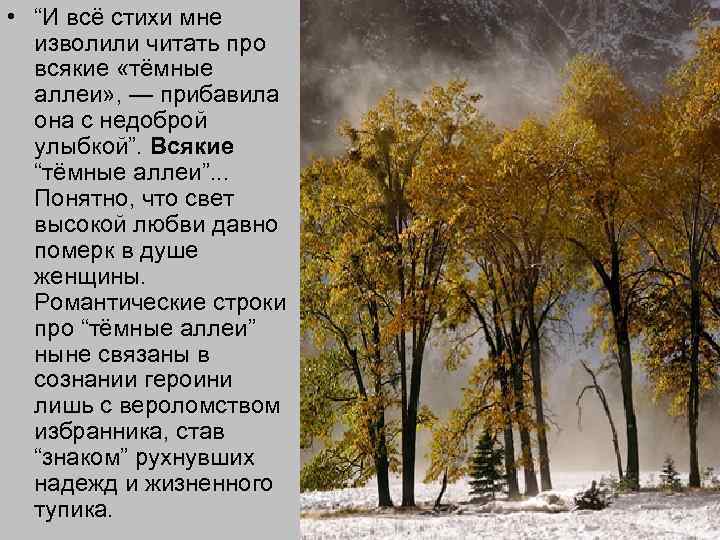 • “И всё стихи мне изволили читать про всякие «тёмные аллеи», — прибавила она с недоброй улыбкой”. Всякие “тёмные аллеи”... Понятно, что свет высокой любви давно померк в душе женщины. Романтические строки про “тёмные аллеи” ныне связаны в сознании героини лишь с вероломством избранника, став “знаком” рухнувших надежд и жизненного тупика.